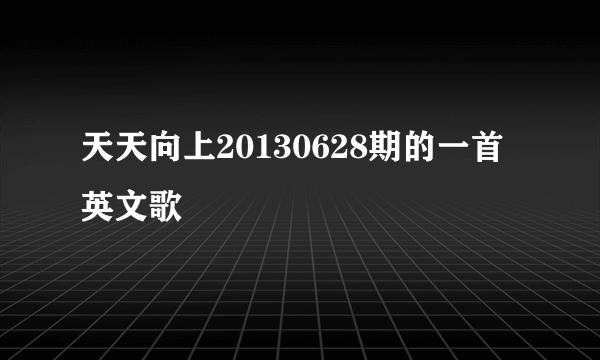 天天向上20130628期的一首英文歌